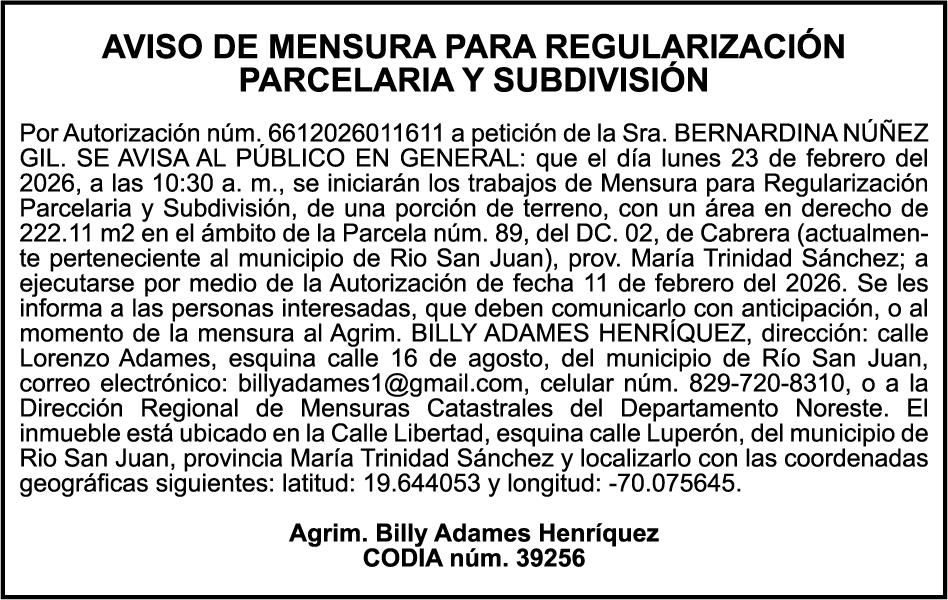 AVISO DE MENSURA PARA REGULARIZACIÓN PARCELARIA Y SUBDIVISIÓN

Por Autorización núm. 6612026011611 a petición de la Sra. BERNARDINA NÚÑEZ GIL. SE AVISA AL PÚBLICO EN GENERAL: que el día lunes 23 de febrero del 2026, a las 10:30 a. m., se iniciarán los trabajos de Mensura para Regularización Parcelaria y Subdivisión, de una porción de terreno, con un área en derecho de 222.11 m2 en el ámbito de la Parcela núm. 89, del DC. 02, de Cabrera (actualmente perteneciente al municipio de Rio San Juan), prov. María Trinidad Sánchez; a ejecutarse por medio de la Autorización de fecha 11 de febrero del 2026. Se les informa a las personas interesadas, que deben comunicarlo con anticipación, o al momento de la mensura al Agrim. BILLY ADAMES HENRÍQUEZ, dirección: calle Lorenzo Adames, esquina calle 16 de agosto, del municipio de Río San Juan, correo electrónico: billyadames1@gmail.com, celular núm. 829-720-8310, o a la Dirección Regional de Mensuras Catastrales del Departamento Noreste. El inmueble está ubicado en la Calle Libertad, esquina calle Luperón, del municipio de Rio San Juan, provincia María Trinidad Sánchez y localizarlo con las coordenadas geográficas siguientes: latitud: 19.644053 y longitud: -70.075645.

Agrim. Billy Adames Henríquez
CODIA núm. 39256